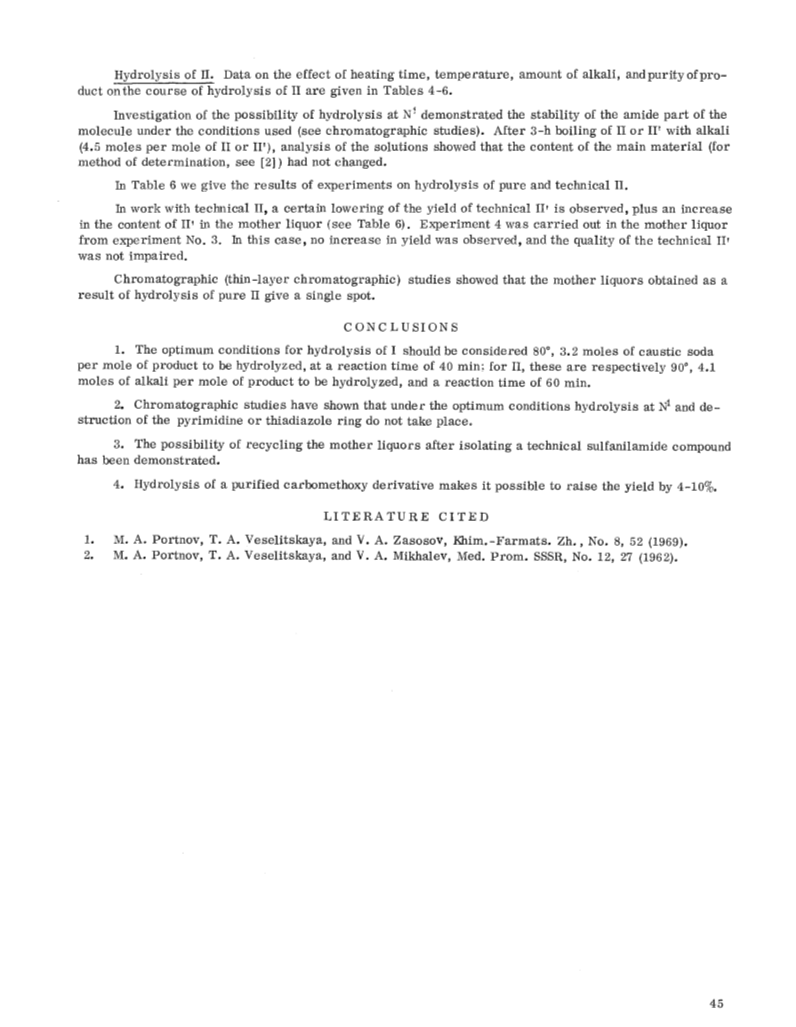 Hydrolysis of II. Data on the effect of heating time, temperature, amount of alkali, and purity of product on the course of hydrolysis of II are given in Tables 4-6.

Investigation of the possibility of hydrolysis at $N^1$ demonstrated the stability of the amide part of the molecule under the conditions used (see chromatographic studies). After 3-h boiling of II or II' with alkali (4.5 moles per mole of II or II'), analysis of the solutions showed that the content of the main material (for method of determination, see [2]) had not changed.

In Table 6 we give the results of experiments on hydrolysis of pure and technical II.

In work with technical II, a certain lowering of the yield of technical II' is observed, plus an increase in the content of II' in the mother liquor (see Table 6). Experiment 4 was carried out in the mother liquor from experiment No. 3. In this case, no increase in yield was observed, and the quality of the technical II' was not impaired.

Chromatographic (thin-layer chromatographic) studies showed that the mother liquors obtained as a result of hydrolysis of pure II give a single spot.

CONCLUSIONS

1. The optimum conditions for hydrolysis of I should be considered 80°, 3.2 moles of caustic soda per mole of product to be hydrolyzed, at a reaction time of 40 min; for II, these are respectively 90°, 4.1 moles of alkali per mole of product to be hydrolyzed, and a reaction time of 60 min.

2. Chromatographic studies have shown that under the optimum conditions hydrolysis at $N^1$ and destruction of the pyrimidine or thiadiazole ring do not take place.

3. The possibility of recycling the mother liquors after isolating a technical sulfanilamide compound has been demonstrated.

4. Hydrolysis of a purified carbomethoxy derivative makes it possible to raise the yield by 4-10%.

LITERATURE CITED

1. M. A. Portnov, T. A. Veselitskaya, and V. A. Zasosov, Khim.-Farmats. Zh., No. 8, 52 (1969).
2. M. A. Portnov, T. A. Veselitskaya, and V. A. Mikhalev, Med. Prom. SSSR, No. 12, 27 (1962).

45